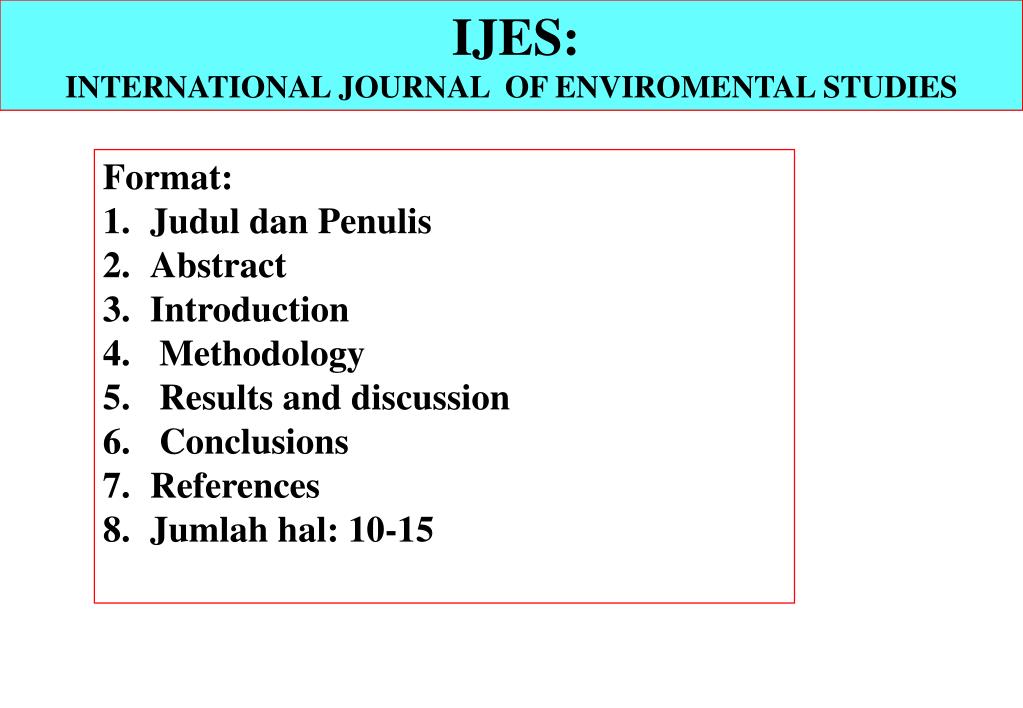 IJES:
INTERNATIONAL JOURNAL OF ENVIROMENTAL STUDIES

Format:
1. Judul dan Penulis
2. Abstract
3. Introduction
4. Methodology
5. Results and discussion
6. Conclusions
7. References
8. Jumlah hal: 10-15